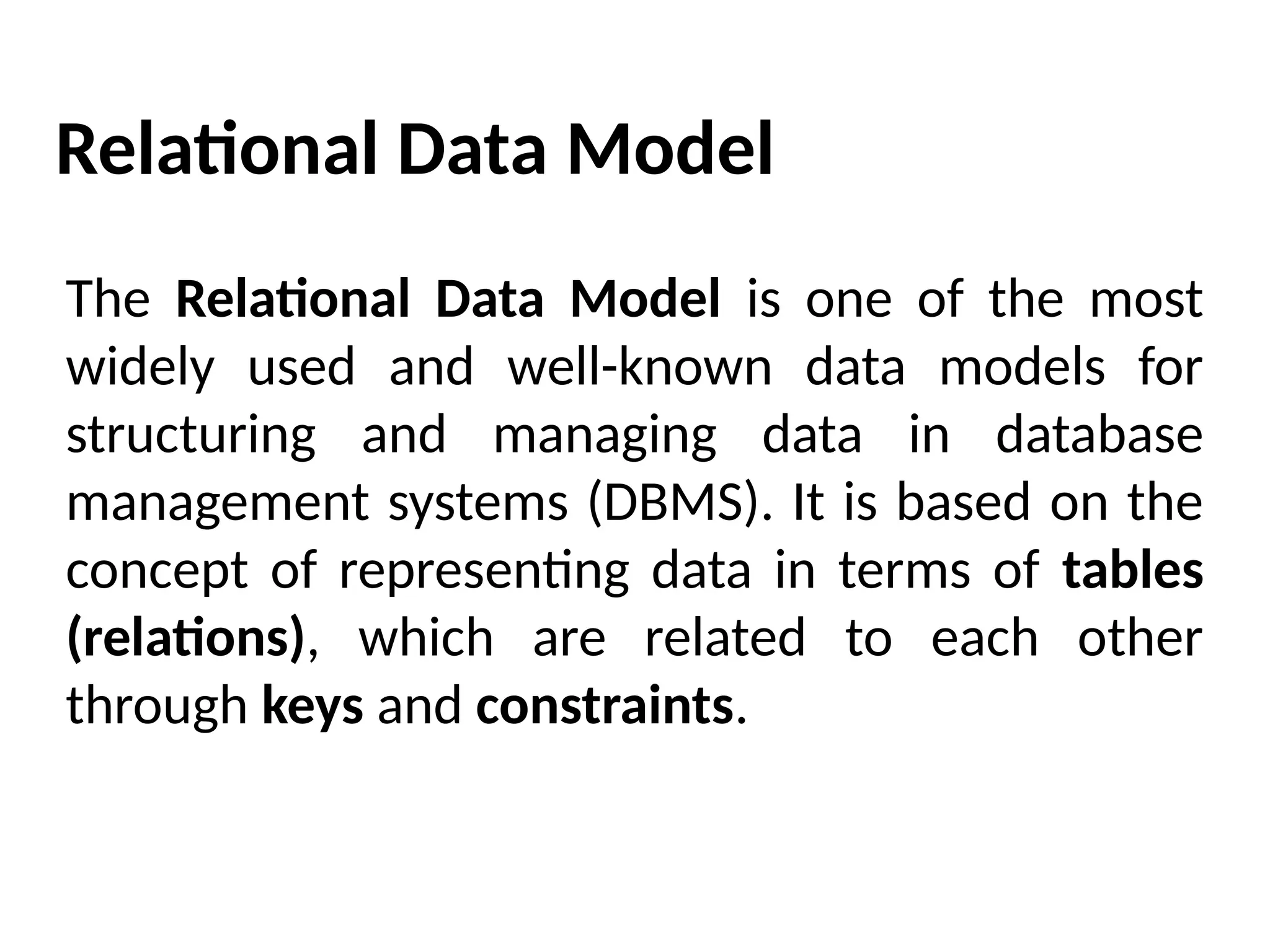 Relational Data Model

The Relational Data Model is one of the most widely used and well-known data models for structuring and managing data in database management systems (DBMS). It is based on the concept of representing data in terms of tables (relations), which are related to each other through keys and constraints.